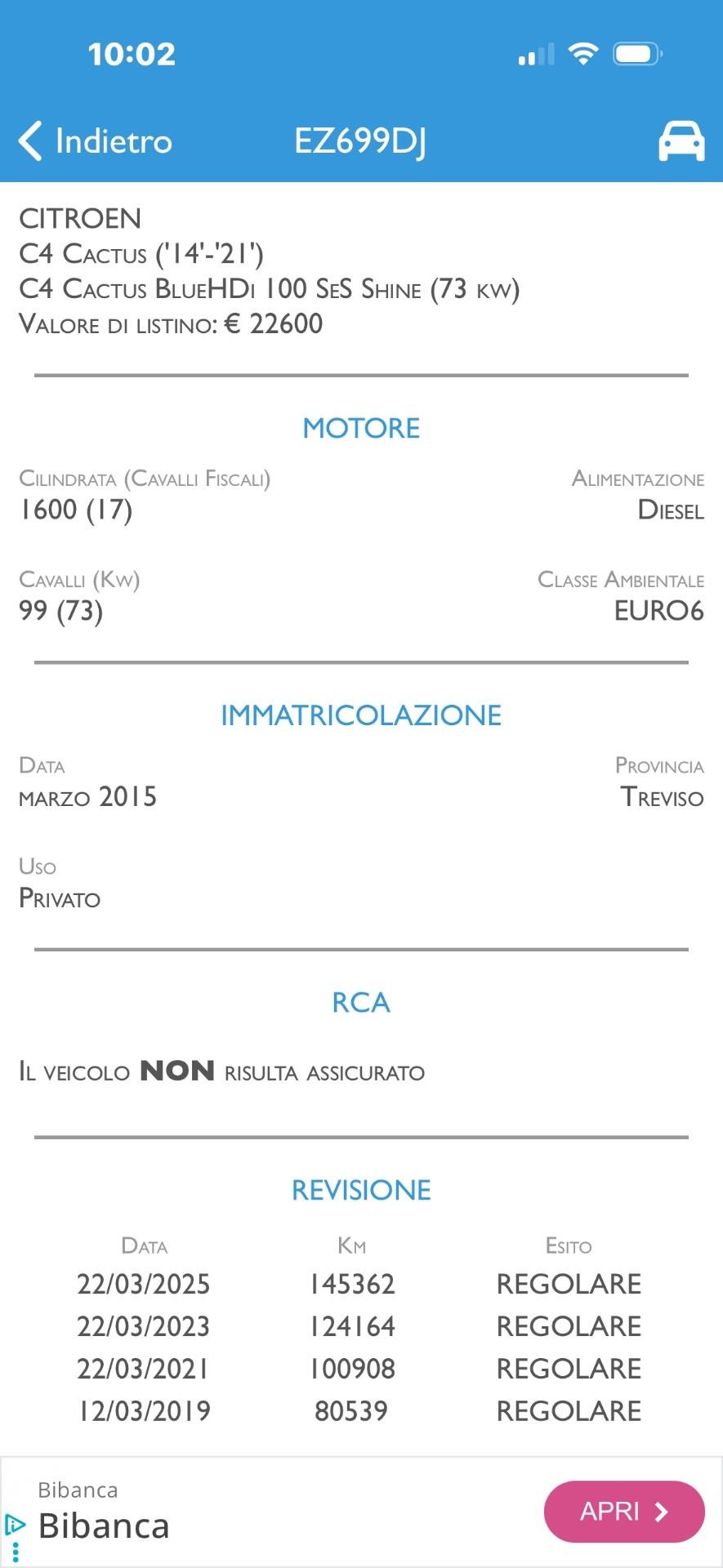 10:02

Indietro EZ699DJ

CITROEN
C4 Cactus ('14'-'21')
C4 Cactus BlueHDi 100 SeS Shine (73 kw)
Valore di listino: € 22600

MOTORE

Cilindrata (Cavalli Fiscali)
1600 (17)

Alimentazione
Diesel

Cavalli (Kw)
99 (73)

Classe Ambientale
EURO6

IMMATRICOLAZIONE

Data
marzo 2015

Provincia
Treviso

Uso
Privato

RCA

Il veicolo NON risulta assicurato

REVISIONE

| Data | Km | Esito |
|---|---|---|
| 22/03/2025 | 145362 | REGOLARE |
| 22/03/2023 | 124164 | REGOLARE |
| 22/03/2021 | 100908 | REGOLARE |
| 12/03/2019 | 80539 | REGOLARE |

Bibanca
Bibanca
APRI